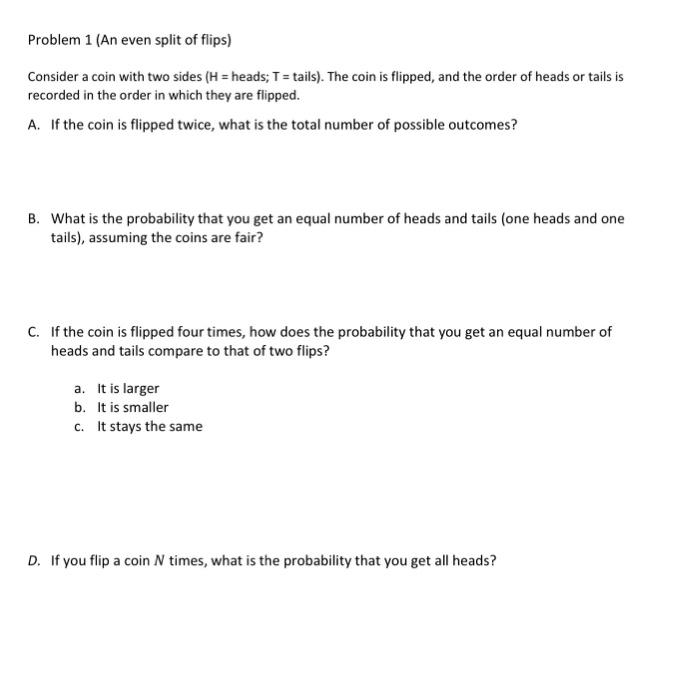 Problem 1 (An even split of flips)

Consider a coin with two sides (H = heads; T = tails). The coin is flipped, and the order of heads or tails is recorded in the order in which they are flipped.

A. If the coin is flipped twice, what is the total number of possible outcomes?

B. What is the probability that you get an equal number of heads and tails (one heads and one tails), assuming the coins are fair?

C. If the coin is flipped four times, how does the probability that you get an equal number of heads and tails compare to that of two flips?

a. It is larger
b. It is smaller
c. It stays the same

D. If you flip a coin $N$ times, what is the probability that you get all heads?